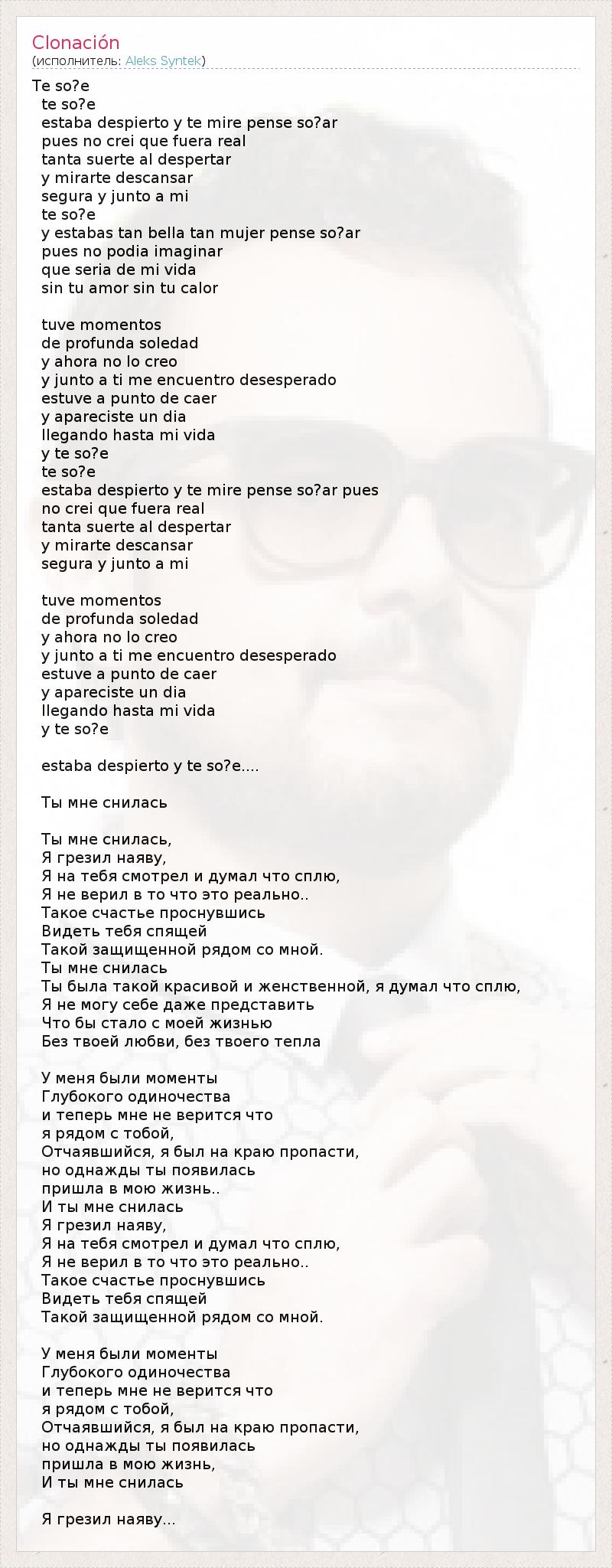 Clonación
(исполнитель: Aleks Syntek)

Te so?e
te so?e
estaba despierto y te mire pense so?ar
pues no crei que fuera real
tanta suerte al despertar
y mirarte descansar
segura y junto a mi
te so?e
y estabas tan bella tan mujer pense so?ar
pues no podia imaginar
que seria de mi vida
sin tu amor sin tu calor

tuve momentos
de profunda soledad
y ahora no lo creo
y junto a ti me encuentro desesperado
estuve a punto de caer
y apareciste un dia
llegando hasta mi vida
y te so?e
te so?e
estaba despierto y te mire pense so?ar pues
no crei que fuera real
tanta suerte al despertar
y mirarte descansar
segura y junto a mi

tuve momentos
de profunda soledad
y ahora no lo creo
y junto a ti me encuentro desesperado
estuve a punto de caer
y apareciste un dia
llegando hasta mi vida
y te so?e

estaba despierto y te so?e....

Ты мне снилась

Ты мне снилась,
Я грезил наяву,
Я на тебя смотрел и думал что сплю,
Я не верил в то что это реально..
Такое счастье проснувшись
Видеть тебя спящей
Такой защищенной рядом со мной.
Ты мне снилась
Ты была такой красивой и женственной, я думал что сплю,
Я не могу себе даже представить
Что бы стало с моей жизнью
Без твоей любви, без твоего тепла

У меня были моменты
Глубокого одиночества
и теперь мне не верится что
я рядом с тобой,
Отчаявшийся, я был на краю пропасти,
но однажды ты появилась
пришла в мою жизнь..
И ты мне снилась
Я грезил наяву,
Я на тебя смотрел и думал что сплю,
Я не верил в то что это реально..
Такое счастье проснувшись
Видеть тебя спящей
Такой защищенной рядом со мной.

У меня были моменты
Глубокого одиночества
и теперь мне не верится что
я рядом с тобой,
Отчаявшийся, я был на краю пропасти,
но однажды ты появилась
пришла в мою жизнь,
И ты мне снилась

Я грезил наяву...